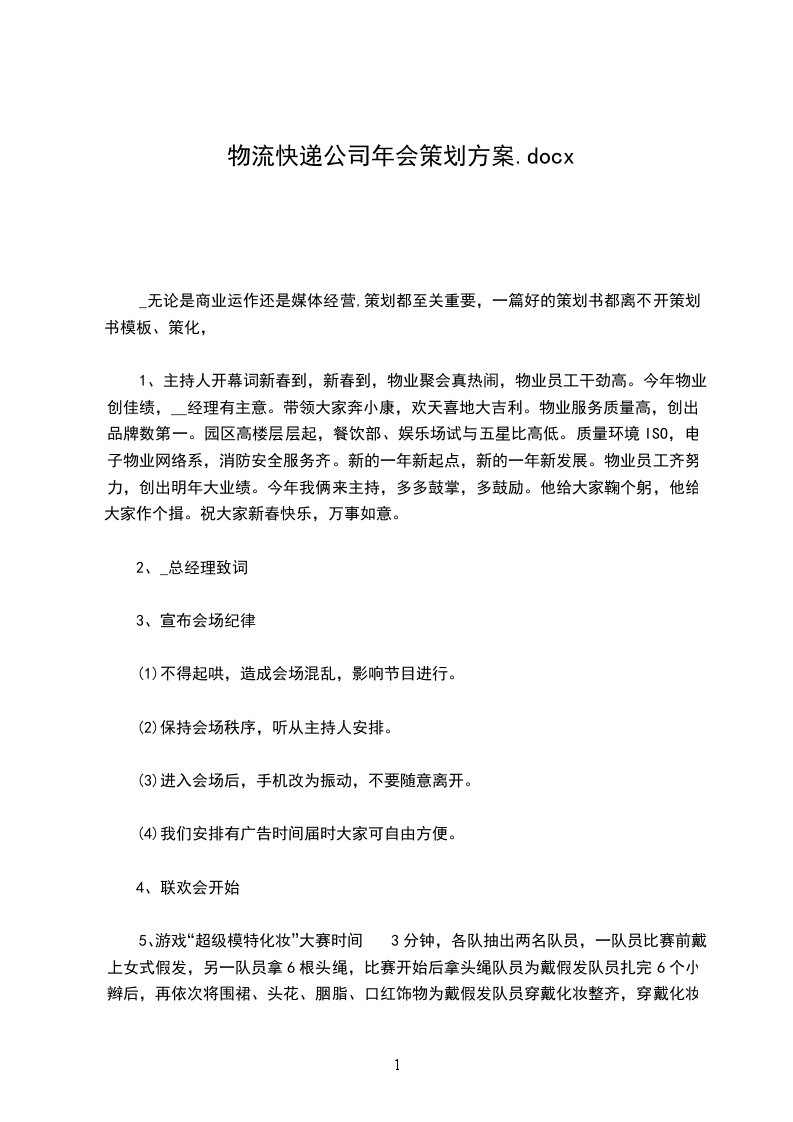 物流快递公司年会策划方案.docx

_无论是商业运作还是媒体经营,策划都至关重要，一篇好的策划书都离不开策划书模板、策化，

1、主持人开幕词新春到，新春到，物业聚会真热闹，物业员工干劲高。今年物业创佳绩，__经理有主意。带领大家奔小康，欢天喜地大吉利。物业服务质量高，创出品牌数第一。园区高楼层层起，餐饮部、娱乐场试与五星比高低。质量环境ISO，电子物业网络系，消防安全服务齐。新的一年新起点，新的一年新发展。物业员工齐努力，创出明年大业绩。今年我俩来主持，多多鼓掌，多鼓励。他给大家鞠个躬，他给大家作个揖。祝大家新春快乐，万事如意。

2、_总经理致词

3、宣布会场纪律

⑴不得起哄，造成会场混乱，影响节目进行。

⑵保持会场秩序，听从主持人安排。

⑶进入会场后，手机改为振动，不要随意离开。

⑷我们安排有广告时间届时大家可自由方便。

4、联欢会开始

5、游戏“超级模特化妆”大赛时间 3分钟，各队抽出两名队员，一队员比赛前戴上女式假发，另一队员拿6根头绳，比赛开始后拿头绳队员为戴假发队员扎完6个小辫后，再依次将围裙、头花、胭脂、口红饰物为戴假发队员穿戴化妆整齐，穿戴化妆

1